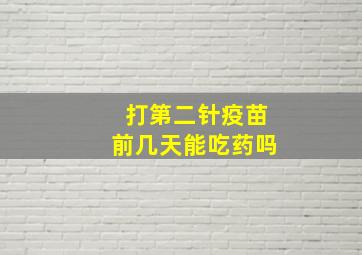 打第二针疫苗
前几天能吃药吗